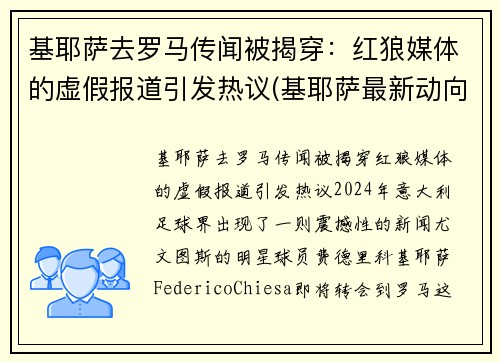 基耶萨去罗马传闻被揭穿：红狼媒体的虚假报道引发热议(基耶萨最新动向

基耶萨去罗马传闻被揭穿红狼媒体的虚假报道引发热议2024年意大利足球界出现了一则震撼性的新闻尤文图斯的明星球员费德里科基耶萨FedericoChiesa即将转会到罗马这